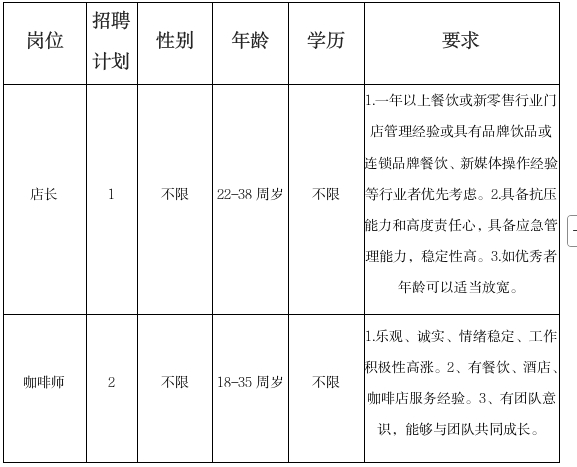 | 岗位 | 招聘计划 | 性别 | 年龄 | 学历 | 要求 |
|---|---|---|---|---|---|
| 店长 | 1 | 不限 | 22-38 周岁 | 不限 | 1.一年以上餐饮或新零售行业门店管理经验或具有品牌饮品或连锁品牌餐饮、新媒体操作经验等行业者优先考虑。2.具备抗压能力和高度责任心，具备应急管理能力，稳定性高。3.如优秀者年龄可以适当放宽。 |
| 咖啡师 | 2 | 不限 | 18-35 周岁 | 不限 | 1.乐观、诚实、情绪稳定、工作积极性高涨。2、有餐饮、酒店、咖啡店服务经验。3、有团队意识，能够与团队共同成长。 |